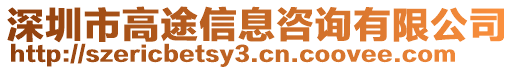 深圳市高途信息咨询有限公司
http://szericbetsy3.cn.coovee.com